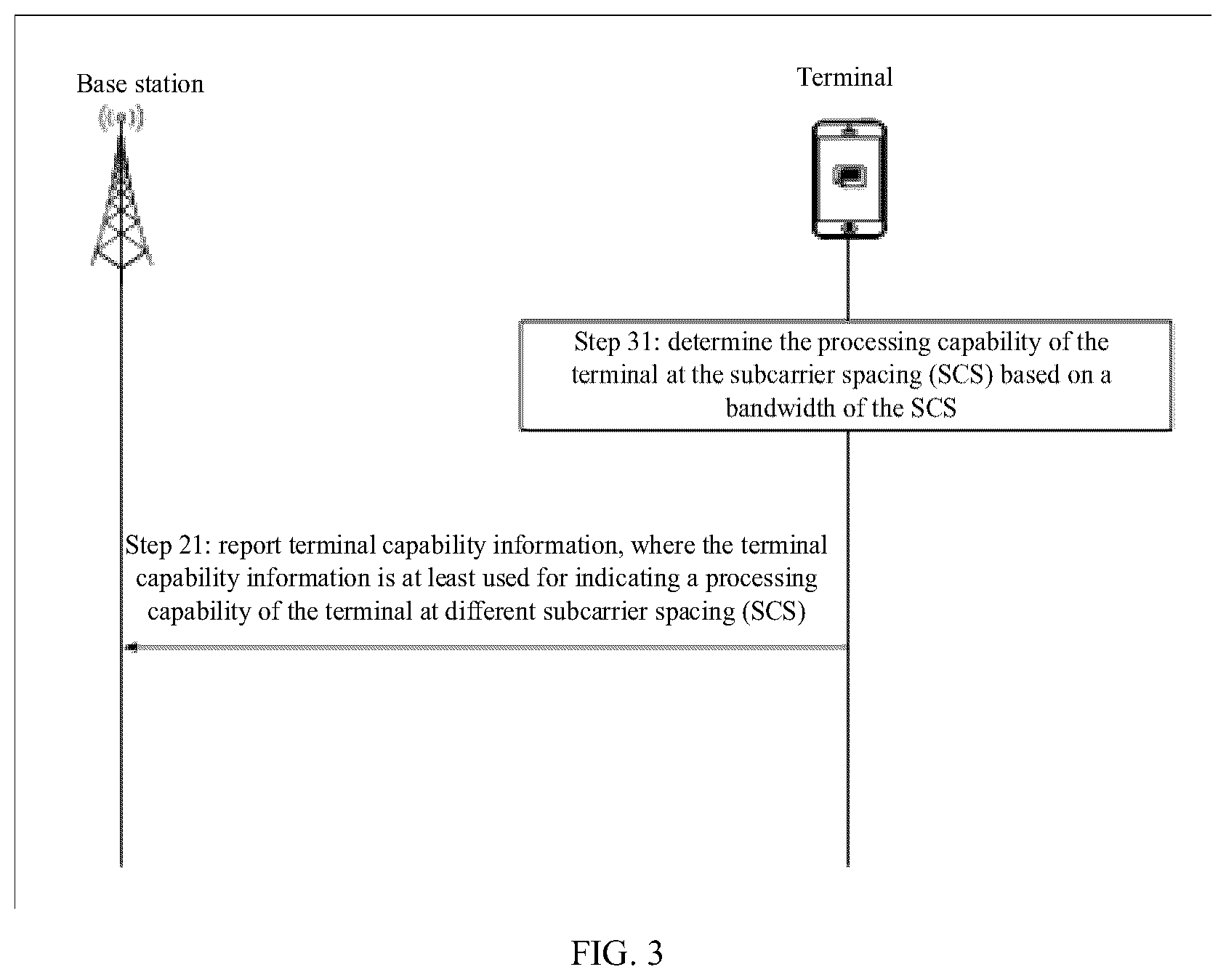 Base station

Terminal

Step 31: determine the processing capability of the terminal at the subcarrier spacing (SCS) based on a bandwidth of the SCS

Step 21: report terminal capability information, where the terminal capability information is at least used for indicating a processing capability of the terminal at different subcarrier spacing (SCS)

FIG. 3